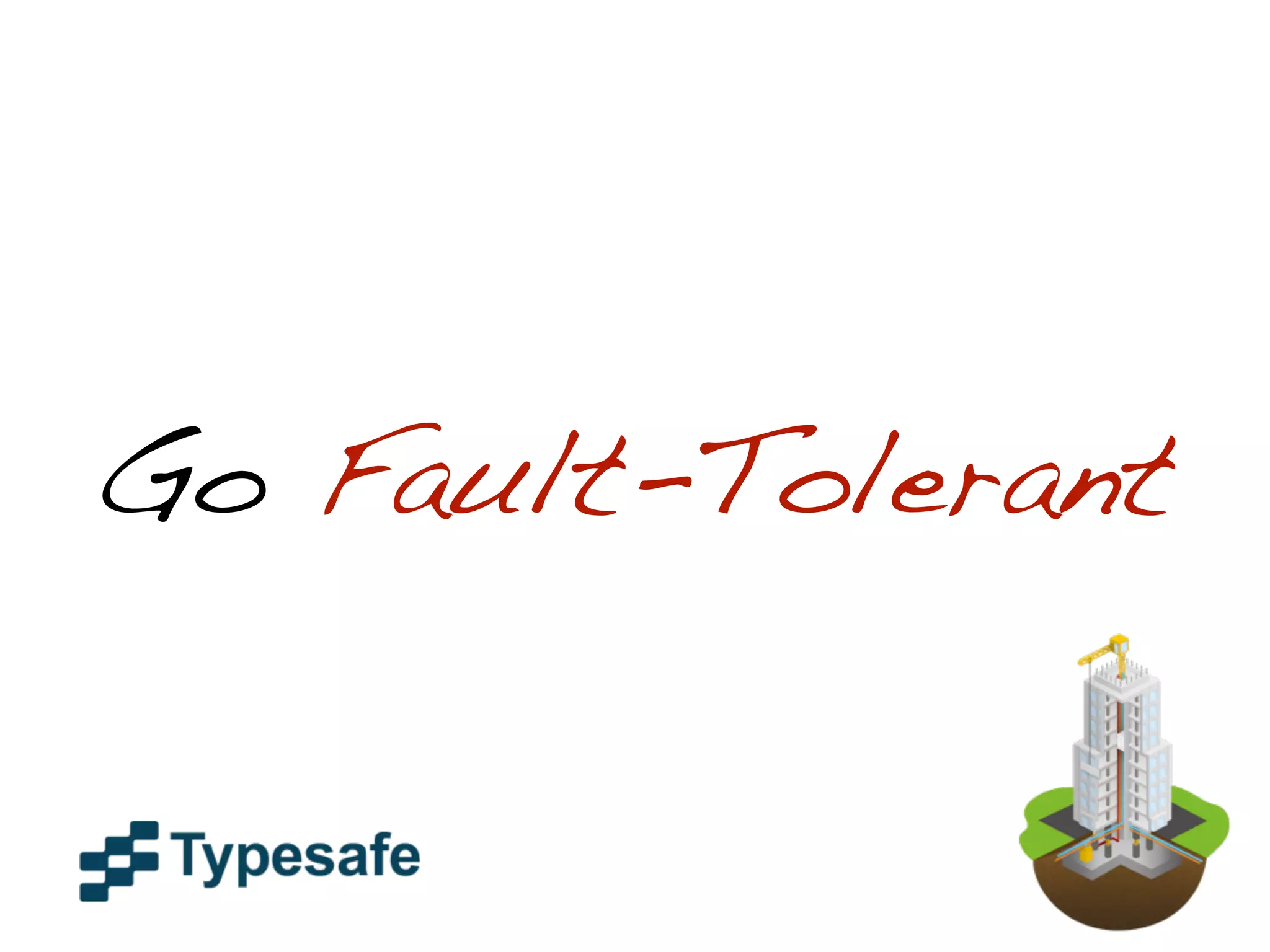 Go Fault-Tolerant

Typesafe